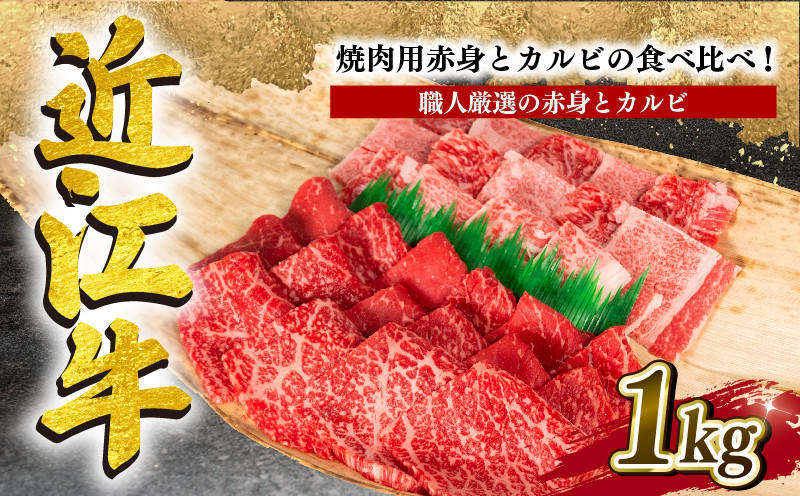 近江牛

焼肉用赤身とカルビの食べ比べ！

職人厳選の赤身とカルビ

1kg